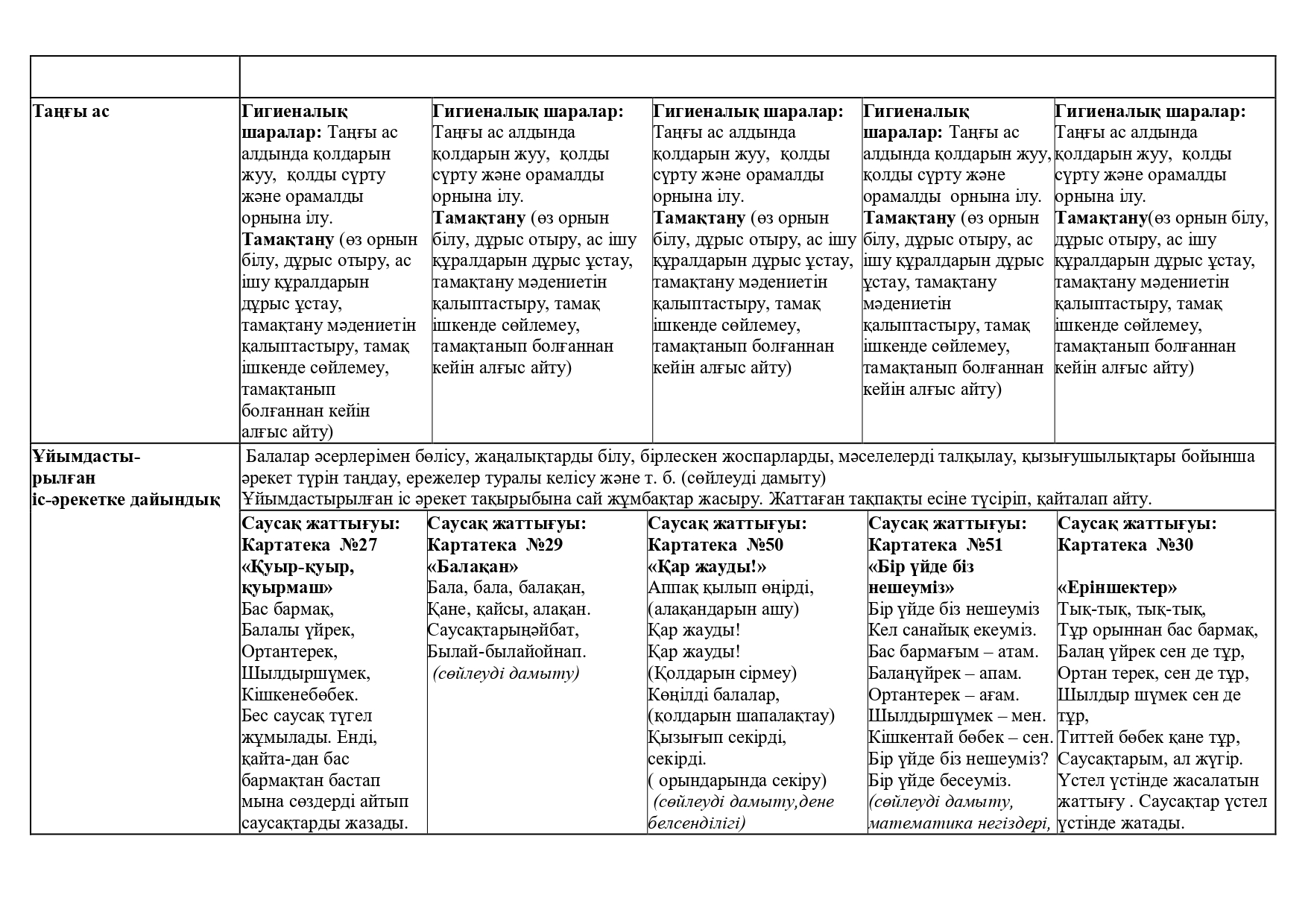 |  |  |  |  |  |  |
|---|---|---|---|---|---|
| Таңғы ас | Гигиеналық шаралар: Таңғы ас алдында қолдарын жуу, қолды сүрту және орамалды орнына ілу. Тамақтану (өз орнын білу, дұрыс отыру, ас ішу құралдарын дұрыс ұстау, тамақтану мәдениетін қалыптастыру, тамақ ішкенде сөйлемеу, тамақтанып болғаннан кейін алғыс айту) | Гигиеналық шаралар: Таңғы ас алдында қолдарын жуу, қолды сүрту және орамалды орнына ілу. Тамақтану (өз орнын білу, дұрыс отыру, ас ішу құралдарын дұрыс ұстау, тамақтану мәдениетін қалыптастыру, тамақ ішкенде сөйлемеу, тамақтанып болғаннан кейін алғыс айту) | Гигиеналық шаралар: Таңғы ас алдында қолдарын жуу, қолды сүрту және орамалды орнына ілу. Тамақтану (өз орнын білу, дұрыс отыру, ас ішу құралдарын дұрыс ұстау, тамақтану мәдениетін қалыптастыру, тамақ ішкенде сөйлемеу, тамақтанып болғаннан кейін алғыс айту) | Гигиеналық шаралар: Таңғы ас алдында қолдарын жуу, қолды сүрту және орамалды орнына ілу. Тамақтану (өз орнын білу, дұрыс отыру, ас ішу құралдарын дұрыс ұстау, тамақтану мәдениетін қалыптастыру, тамақ ішкенде сөйлемеу, тамақтанып болғаннан кейін алғыс айту) | Гигиеналық шаралар: Таңғы ас алдында қолдарын жуу, қолды сүрту және орамалды орнына ілу. Тамақтану(өз орнын білу, дұрыс отыру, ас ішу құралдарын дұрыс ұстау, тамақтану мәдениетін қалыптастыру, тамақ ішкенде сөйлемеу, тамақтанып болғаннан кейін алғыс айту) |
| Ұйымдасты-рылған іс-әрекетке дайындық | Балалар әсерлерімен бөлісу, жаңалықтарды білу, бірлескен жоспарларды, мәселелерді талқылау, қызығушылықтары бойынша әрекет түрін таңдау, ережелер туралы келісу және т. б. (сөйлеуді дамыту) Ұйымдастырылған іс әрекет тақырыбына сай жұмбақтар жасыру. Жаттаған тақпақты есіне түсіріп, қайталап айту. |  |  |  |  |
|  | Саусақ жаттығуы: Картатека №27 «Қуыр-қуыр, қуырмаш» Бас бармақ, Балалы үйрек, Ортантерек, Шылдыршүмек, Кішкенебөбек. Бес саусақ түгел жұмылады. Енді, қайта-дан бас бармақтан бастап мына сөздерді айтып саусақтарды жазады. | Саусақ жаттығуы: Картатека №29 «Балақан» Бала, бала, балақан, Қане, қайсы, алақан. Саусақтарыңәйбат, Былай-былайойнап. (сөйлеуді дамыту) | Саусақ жаттығуы: Картатека №50 «Қар жауды!» Аппақ қылып өңірді, (алақандарын ашу) Қар жауды! Қар жауды! (Қолдарын сірмеу) Көңілді балалар, (қолдарын шапалақтау) Қызығып секірді, секірді. ( орындарында секіру) (сөйлеуді дамыту,дене белсенділігі) | Саусақ жаттығуы: Картатека №51 «Бір үйде біз нешеуміз» Бір үйде біз нешеуміз Кел санайық екеуміз. Бас бармағым – атам. Балаңүйрек – апам. Ортантерек – ағам. Шылдыршүмек – мен. Кішкентай бөбек – сен. Бір үйде біз нешеуміз? Бір үйде бесеуміз. (сөйлеуді дамыту, математика негіздері, | Саусақ жаттығуы: Картатека №30 «Еріншектер» Тық-тық, тық-тық, Тұр орыннан бас бармақ, Балаң үйрек сен де тұр, Ортан терек, сен де тұр, Шылдыр шүмек сен де тұр, Титтей бөбек қане тұр, Саусақтарым, ал жүгір. Үстел үстінде жасалатын жаттығу . Саусақтар үстел үстінде жатады. |